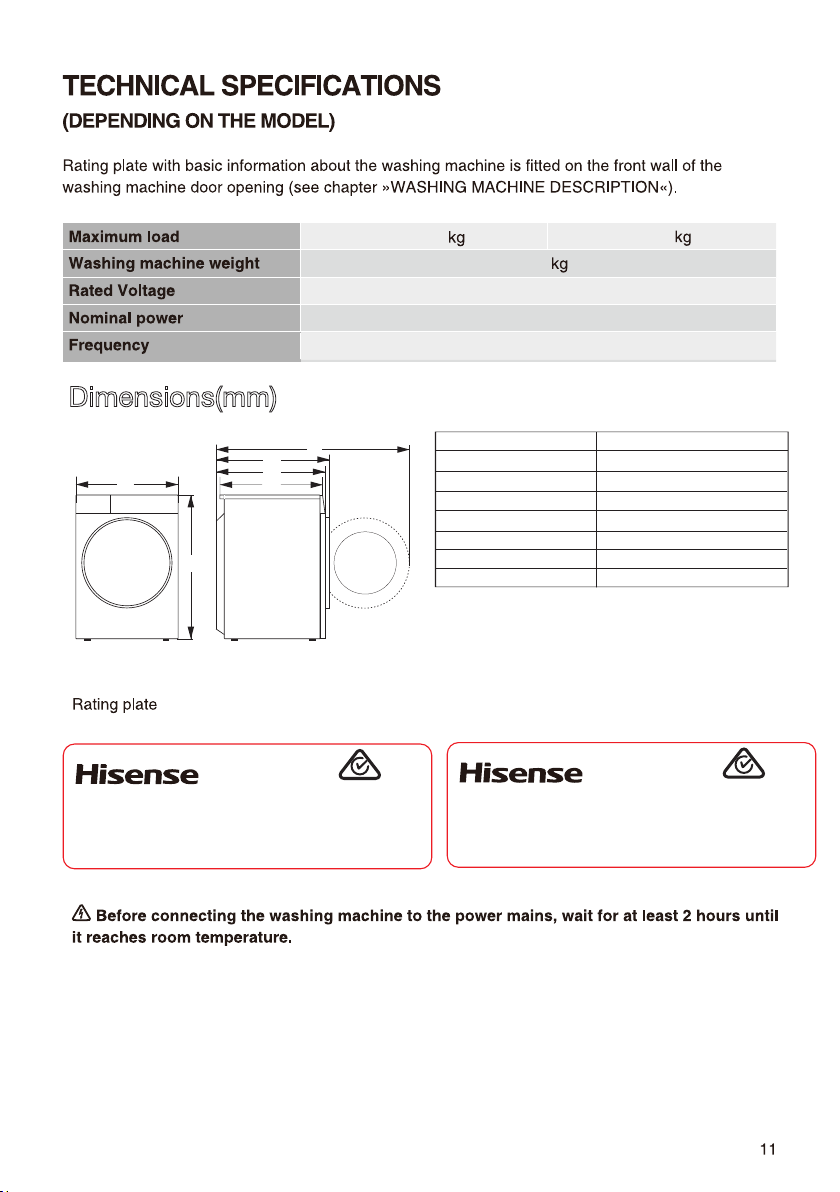 TECHNICAL SPECIFICATIONS
(DEPENDING ON THE MODEL)

Rating plate with basic information about the washing machine is fitted on the front wall of the washing machine door opening (see chapter »WASHING MACHINE DESCRIPTION«).

| Maximum load | kg | kg |
|---|---|---|
| Washing machine weight | kg | |
| Rated Voltage | | |
| Nominal power | | |
| Frequency | | |

Dimensions(mm)

Rating plate

Hisense

Hisense

Before connecting the washing machine to the power mains, wait for at least 2 hours until it reaches room temperature.

11